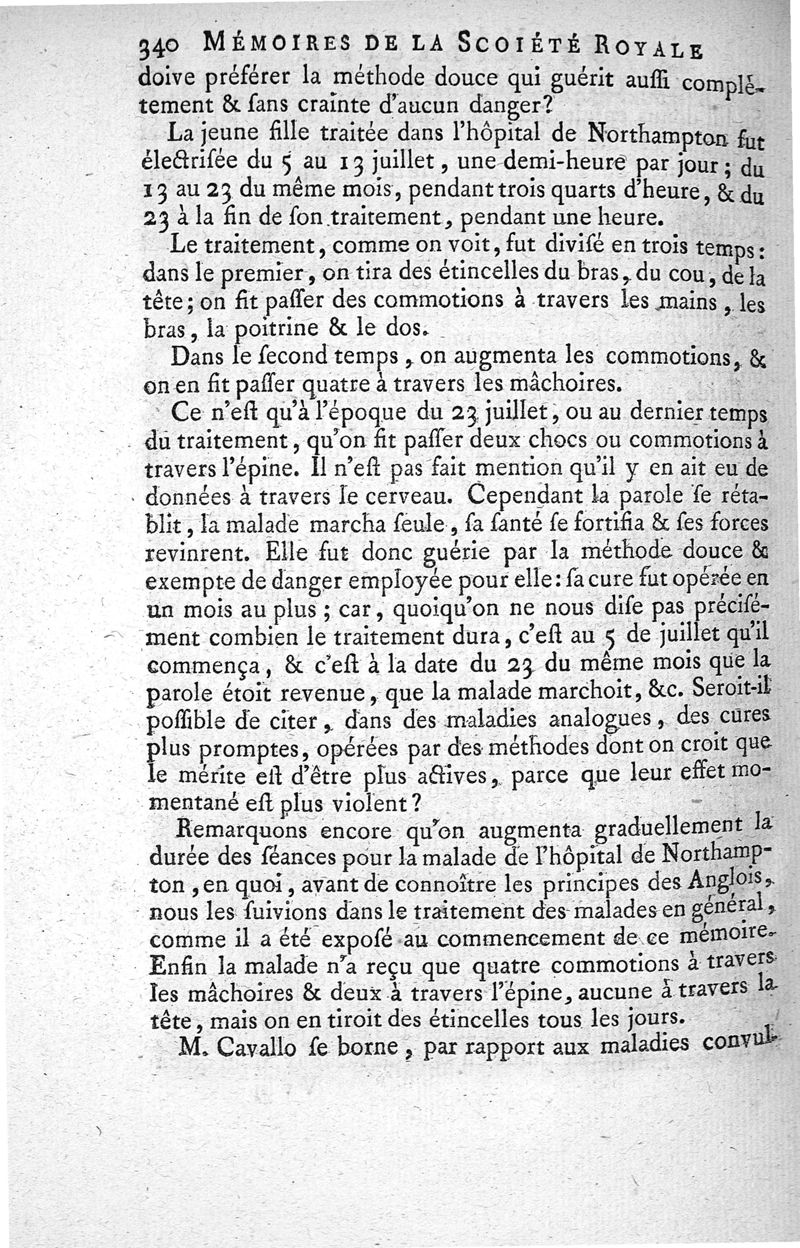 340 MÉMOIRES DE LA SCOIÉTÉ ROYALE
doive préférer la méthode douce qui guérit auſſi complètement & ſans crainte d'aucun danger?

La jeune fille traitée dans l'hôpital de Northampton fut électriſée du 5 au 13 juillet, une demi-heure par jour; du 13 au 23 du même mois, pendant trois quarts d'heure, & du 23 à la fin de ſon traitement, pendant une heure.

Le traitement, comme on voit, fut diviſé en trois temps: dans le premier, on tira des étincelles du bras, du cou, de la tête; on fit paſſer des commotions à travers les mains, les bras, la poitrine & le dos.

Dans le ſecond temps, on augmenta les commotions, & on en fit paſſer quatre à travers les mâchoires.

Ce n'eſt qu'à l'époque du 23 juillet, ou au dernier temps du traitement, qu'on fit paſſer deux chocs ou commotions à travers l'épine. Il n'eſt pas fait mention qu'il y en ait eu de données à travers le cerveau. Cependant la parole ſe rétablit, la malade marcha ſeule, ſa ſanté ſe fortifia & ſes forces revinrent. Elle fut donc guérie par la méthode douce & exempte de danger employée pour elle: ſa cure fut opérée en un mois au plus; car, quoiqu'on ne nous diſe pas préciſément combien le traitement dura, c'eſt au 5 de juillet qu'il commença, & c'eſt à la date du 23 du même mois que la parole étoit revenue, que la malade marchoit, &c. Seroit-il poſſible de citer, dans des maladies analogues, des cures plus promptes, opérées par des méthodes dont on croit que le mérite eſt d'être plus actives, parce que leur effet momentané eſt plus violent?

Remarquons encore qu'on augmenta graduellement la durée des ſéances pour la malade de l'hôpital de Northampton, en quoi, avant de connoître les principes des Anglois, nous les ſuivions dans le traitement des malades en général, comme il a été expoſé au commencement de ce mémoire. Enfin la malade n'a reçu que quatre commotions à travers les mâchoires & deux à travers l'épine, aucune à travers la tête, mais on en tiroit des étincelles tous les jours.

M. Cavallo ſe borne, par rapport aux maladies convul-